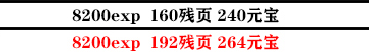 8200exp 160残页 240元宝

8200exp 192残页 264元宝